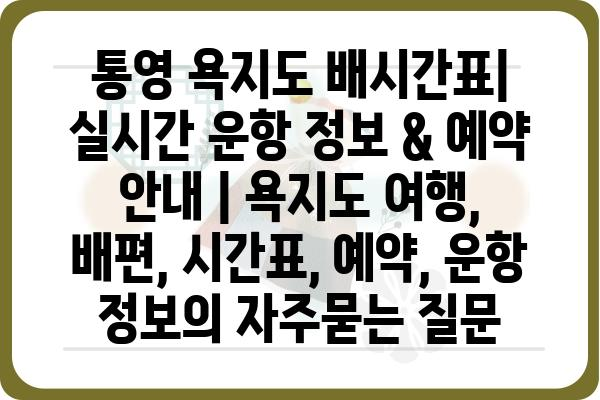 통영 욕지도 배시간표| 실시간 운항 정보 & 예약 안내 | 욕지도 여행, 배편, 시간표, 예약, 운항 정보의 자주묻는 질문